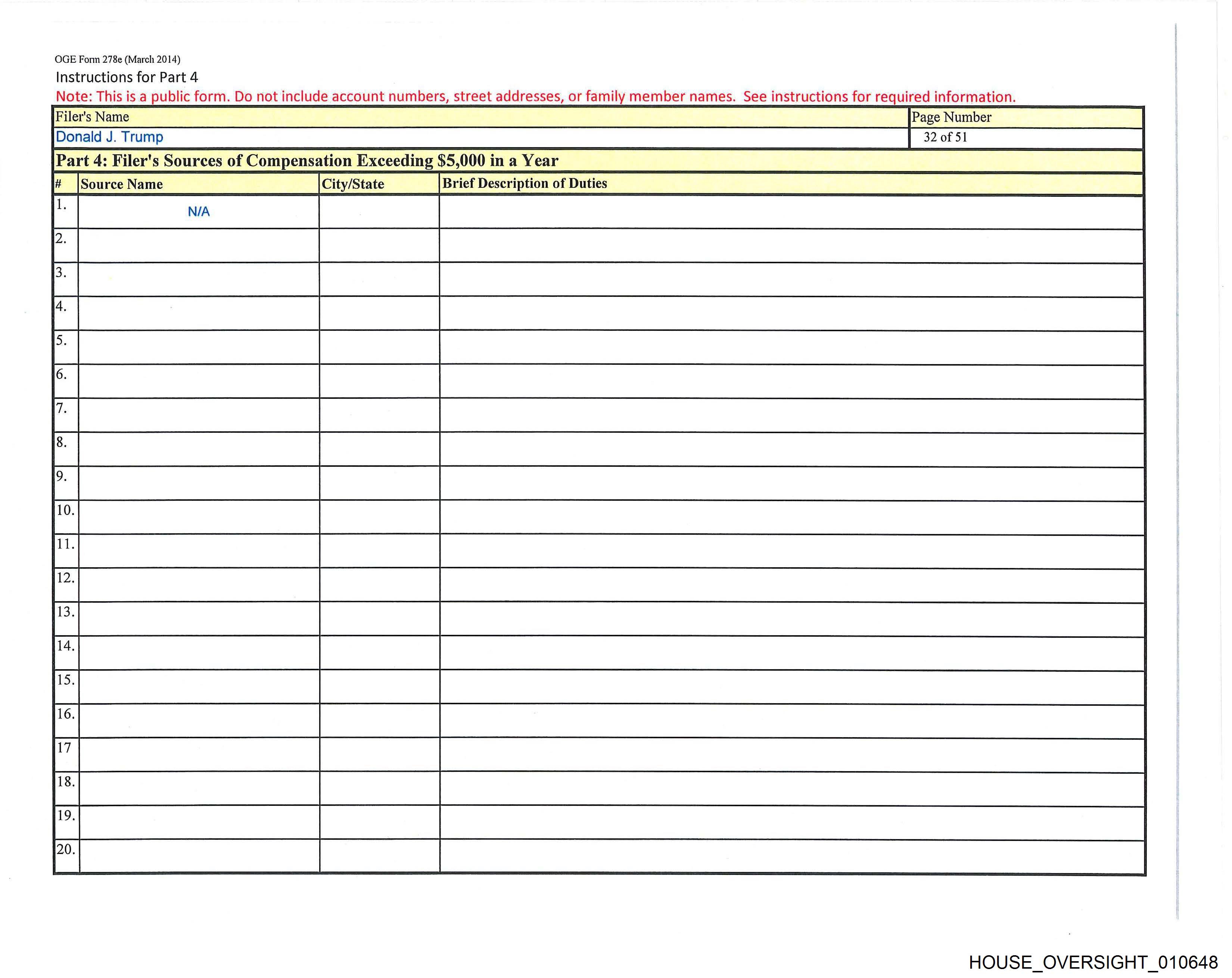 OGE Form 278e (March 2014)

Instructions for Part 4

Note: This is a public form. Do not include account numbers, street addresses, or family member names. See instructions for required information.

| Filer's Name | Page Number |
|---|---|
| Donald J. Trump | 32 of 51 |

Part 4: Filer's Sources of Compensation Exceeding $5,000 in a Year

| # | Source Name | City/State | Brief Description of Duties |
|---|---|---|---|
| 1. | N/A | | |
| 2. | | | |
| 3. | | | |
| 4. | | | |
| 5. | | | |
| 6. | | | |
| 7. | | | |
| 8. | | | |
| 9. | | | |
| 10. | | | |
| 11. | | | |
| 12. | | | |
| 13. | | | |
| 14. | | | |
| 15. | | | |
| 16. | | | |
| 17 | | | |
| 18. | | | |
| 19. | | | |
| 20. | | | |

HOUSE_OVERSIGHT_010648